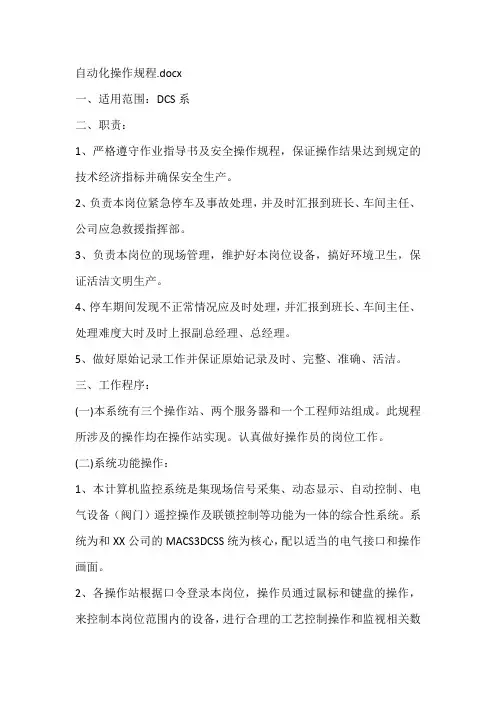 自动化操作规程.docx

一、适用范围：DCS 系

二、职责：

1、严格遵守作业指导书及安全操作规程，保证操作结果达到规定的技术经济指标并确保安全生产。

2、负责本岗位紧急停车及事故处理，并及时汇报到班长、车间主任、公司应急救援指挥部。

3、负责本岗位的现场管理，维护好本岗位设备，搞好环境卫生，保证活洁文明生产。

4、停车期间发现不正常情况应及时处理，并汇报到班长、车间主任、处理难度大时及时上报副总经理、总经理。

5、做好原始记录工作并保证原始记录及时、完整、准确、活洁。

三、工作程序：

(一)本系统有三个操作站、两个服务器和一个工程师站组成。此规程所涉及的操作均在操作站实现。认真做好操作员的岗位工作。

(二)系统功能操作：

1、本计算机监控系统是集现场信号采集、动态显示、自动控制、电气设备（阀门）遥控操作及联锁控制等功能为一体的综合性系统。系统为和 XX 公司的 MACS3DCSS 统为核心，配以适当的电气接口和操作画面。

2、各操作站根据口令登录本岗位，操作员通过鼠标和键盘的操作，来控制本岗位范围内的设备，进行合理的工艺控制操作和监视相关数